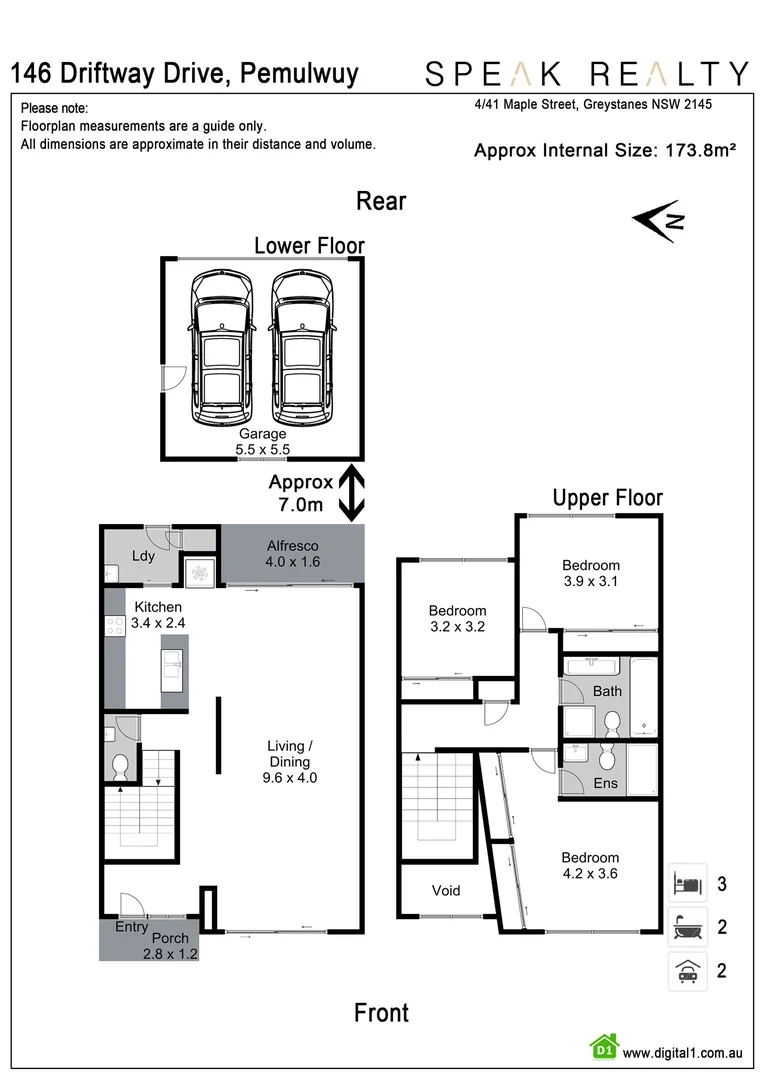 146 Driftway Drive, Pemulwuy

SPEAK REALTY

4/41 Maple Street, Greystanes NSW 2145

Please note:
Floorplan measurements are a guide only.
All dimensions are approximate in their distance and volume.

Approx Internal Size: 173.8m²

Rear

N

Lower Floor

Garage
5.5 x 5.5

Approx
7.0m

Ldy

Alfresco
4.0 x 1.6

Kitchen
3.4 x 2.4

Living /
Dining
9.6 x 4.0

Entry

Porch
2.8 x 1.2

Upper Floor

Bedroom
3.9 x 3.1

Bedroom
3.2 x 3.2

Bath

Ens

Bedroom
4.2 x 3.6

Void

3

2

2

Front

D1 www.digital1.com.au